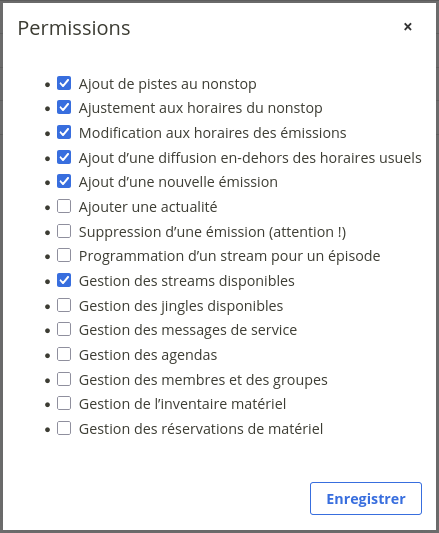 Permissions ×

- Ajout de pistes au nonstop
- Ajustement aux horaires du nonstop
- Modification aux horaires des émissions
- Ajout d’une diffusion en-dehors des horaires usuels
- Ajout d’une nouvelle émission
- Ajouter une actualité
- Suppression d’une émission (attention !)
- Programmation d’un stream pour un épisode
- Gestion des streams disponibles
- Gestion des jingles disponibles
- Gestion des messages de service
- Gestion des agendas
- Gestion des membres et des groupes
- Gestion de l’inventaire matériel
- Gestion des réservations de matériel

Enregistrer